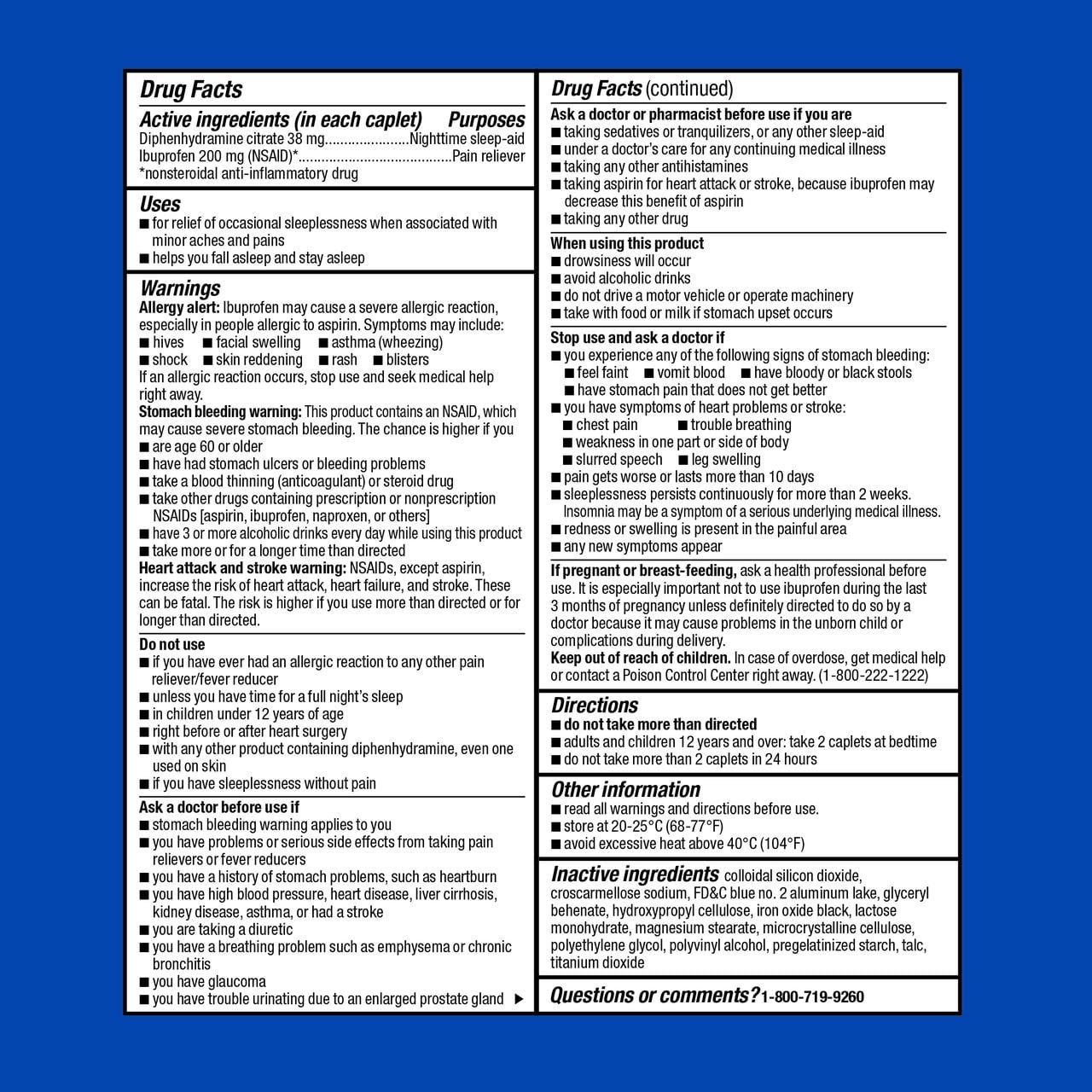 Drug Facts

Active ingredients (in each caplet) Purposes
Diphenhydramine citrate 38 mg......................Nighttime sleep-aid
Ibuprofen 200 mg (NSAID)*.......................................Pain reliever
*nonsteroidal anti-inflammatory drug

Uses
■ for relief of occasional sleeplessness when associated with minor aches and pains
■ helps you fall asleep and stay asleep

Warnings
Allergy alert: Ibuprofen may cause a severe allergic reaction, especially in people allergic to aspirin. Symptoms may include:
■ hives ■ facial swelling ■ asthma (wheezing)
■ shock ■ skin reddening ■ rash ■ blisters
If an allergic reaction occurs, stop use and seek medical help right away.
Stomach bleeding warning: This product contains an NSAID, which may cause severe stomach bleeding. The chance is higher if you
■ are age 60 or older
■ have had stomach ulcers or bleeding problems
■ take a blood thinning (anticoagulant) or steroid drug
■ take other drugs containing prescription or nonprescription NSAIDs [aspirin, ibuprofen, naproxen, or others]
■ have 3 or more alcoholic drinks every day while using this product
■ take more or for a longer time than directed
Heart attack and stroke warning: NSAIDs, except aspirin, increase the risk of heart attack, heart failure, and stroke. These can be fatal. The risk is higher if you use more than directed or for longer than directed.

Do not use
■ if you have ever had an allergic reaction to any other pain reliever/fever reducer
■ unless you have time for a full night's sleep
■ in children under 12 years of age
■ right before or after heart surgery
■ with any other product containing diphenhydramine, even one used on skin
■ if you have sleeplessness without pain

Ask a doctor before use if
■ stomach bleeding warning applies to you
■ you have problems or serious side effects from taking pain relievers or fever reducers
■ you have a history of stomach problems, such as heartburn
■ you have high blood pressure, heart disease, liver cirrhosis, kidney disease, asthma, or had a stroke
■ you are taking a diuretic
■ you have a breathing problem such as emphysema or chronic bronchitis
■ you have glaucoma
■ you have trouble urinating due to an enlarged prostate gland ▶

Drug Facts (continued)
Ask a doctor or pharmacist before use if you are
■ taking sedatives or tranquilizers, or any other sleep-aid
■ under a doctor's care for any continuing medical illness
■ taking any other antihistamines
■ taking aspirin for heart attack or stroke, because ibuprofen may decrease this benefit of aspirin
■ taking any other drug

When using this product
■ drowsiness will occur
■ avoid alcoholic drinks
■ do not drive a motor vehicle or operate machinery
■ take with food or milk if stomach upset occurs

Stop use and ask a doctor if
■ you experience any of the following signs of stomach bleeding:
■ feel faint ■ vomit blood ■ have bloody or black stools
■ have stomach pain that does not get better
■ you have symptoms of heart problems or stroke:
■ chest pain ■ trouble breathing
■ weakness in one part or side of body
■ slurred speech ■ leg swelling
■ pain gets worse or lasts more than 10 days
■ sleeplessness persists continuously for more than 2 weeks. Insomnia may be a symptom of a serious underlying medical illness.
■ redness or swelling is present in the painful area
■ any new symptoms appear

If pregnant or breast-feeding, ask a health professional before use. It is especially important not to use ibuprofen during the last 3 months of pregnancy unless definitely directed to do so by a doctor because it may cause problems in the unborn child or complications during delivery.
Keep out of reach of children. In case of overdose, get medical help or contact a Poison Control Center right away. (1-800-222-1222)

Directions
■ do not take more than directed
■ adults and children 12 years and over: take 2 caplets at bedtime
■ do not take more than 2 caplets in 24 hours

Other information
■ read all warnings and directions before use.
■ store at 20-25°C (68-77°F)
■ avoid excessive heat above 40°C (104°F)

Inactive ingredients colloidal silicon dioxide, croscarmellose sodium, FD&C blue no. 2 aluminum lake, glyceryl behenate, hydroxypropyl cellulose, iron oxide black, lactose monohydrate, magnesium stearate, microcrystalline cellulose, polyethylene glycol, polyvinyl alcohol, pregelatinized starch, talc, titanium dioxide

Questions or comments? 1-800-719-9260